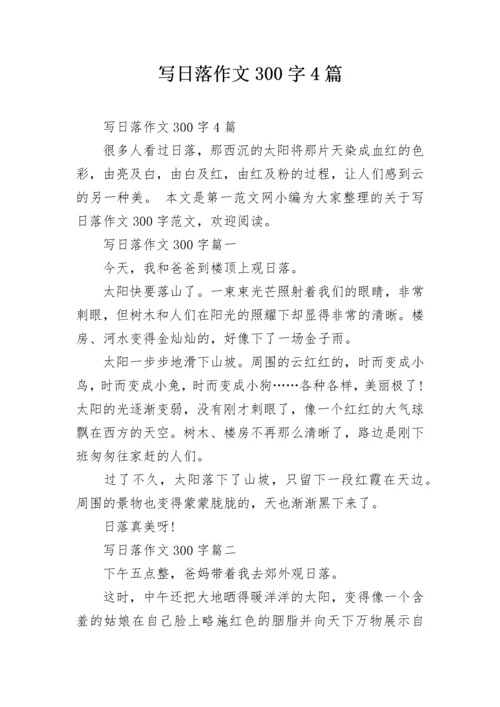 写日落作文 300 字 4 篇

写日落作文 300 字 4 篇

很多人看过日落，那西沉的太阳将那片天染成血红的色彩，由亮及白，由白及红，由红及粉的过程，让人们感到云的另一种美。 本文是第一范文网小编为大家整理的关于写日落作文 300 字范文，欢迎阅读。

写日落作文 300 字篇一

今天，我和爸爸到楼顶上观日落。

太阳快要落山了。一束束光芒照射着我们的眼睛，非常刺眼，但树木和人们在阳光的照耀下却显得非常的清晰。楼房、河水变得金灿灿的，好像下了一场金子雨。

太阳一步步地滑下山坡。周围的云红红的，时而变成小鸟，时而变成小兔，时而变成小狗……各种各样，美丽极了！太阳的光逐渐变弱，没有刚才刺眼了，像一个红红的大气球飘在西方的天空。树木、楼房不再那么清晰了，路边是刚下班匆匆往家赶的人们。

过了不久，太阳落下了山坡，只留下一段红霞在天边。周围的景物也变得蒙蒙胧胧的，天也渐渐黑下来了。

日落真美呀!

写日落作文 300 字篇二

下午五点整，爸妈带着我去郊外观日落。

这时，中午还把大地晒得暖洋洋的太阳，变得像一个含羞的姑娘在自己脸上略施红色的胭脂并向天下万物展示自